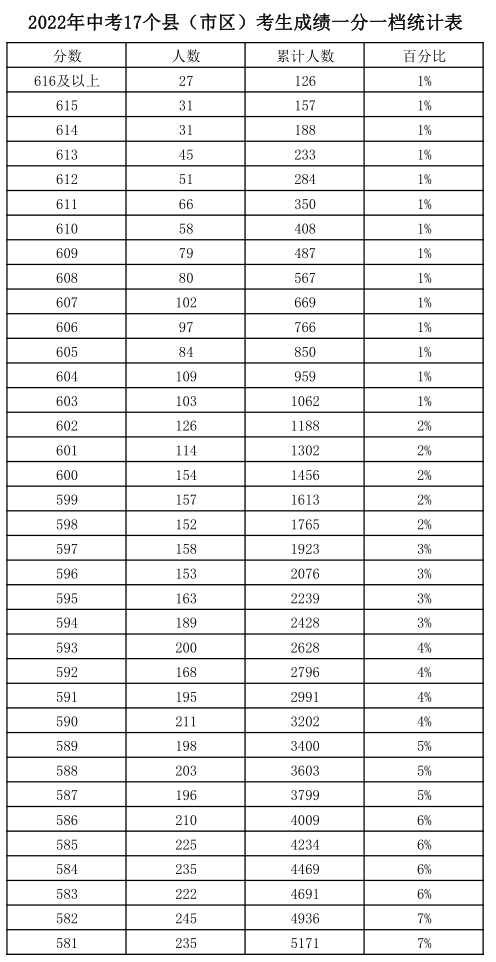 2022年中考17个县（市区）考生成绩一分一档统计表

| 分数 | 人数 | 累计人数 | 百分比 |
|---|---|---|---|
| 616及以上 | 27 | 126 | 1% |
| 615 | 31 | 157 | 1% |
| 614 | 31 | 188 | 1% |
| 613 | 45 | 233 | 1% |
| 612 | 51 | 284 | 1% |
| 611 | 66 | 350 | 1% |
| 610 | 58 | 408 | 1% |
| 609 | 79 | 487 | 1% |
| 608 | 80 | 567 | 1% |
| 607 | 102 | 669 | 1% |
| 606 | 97 | 766 | 1% |
| 605 | 84 | 850 | 1% |
| 604 | 109 | 959 | 1% |
| 603 | 103 | 1062 | 1% |
| 602 | 126 | 1188 | 2% |
| 601 | 114 | 1302 | 2% |
| 600 | 154 | 1456 | 2% |
| 599 | 157 | 1613 | 2% |
| 598 | 152 | 1765 | 2% |
| 597 | 158 | 1923 | 3% |
| 596 | 153 | 2076 | 3% |
| 595 | 163 | 2239 | 3% |
| 594 | 189 | 2428 | 3% |
| 593 | 200 | 2628 | 4% |
| 592 | 168 | 2796 | 4% |
| 591 | 195 | 2991 | 4% |
| 590 | 211 | 3202 | 4% |
| 589 | 198 | 3400 | 5% |
| 588 | 203 | 3603 | 5% |
| 587 | 196 | 3799 | 5% |
| 586 | 210 | 4009 | 6% |
| 585 | 225 | 4234 | 6% |
| 584 | 235 | 4469 | 6% |
| 583 | 222 | 4691 | 6% |
| 582 | 245 | 4936 | 7% |
| 581 | 235 | 5171 | 7% |